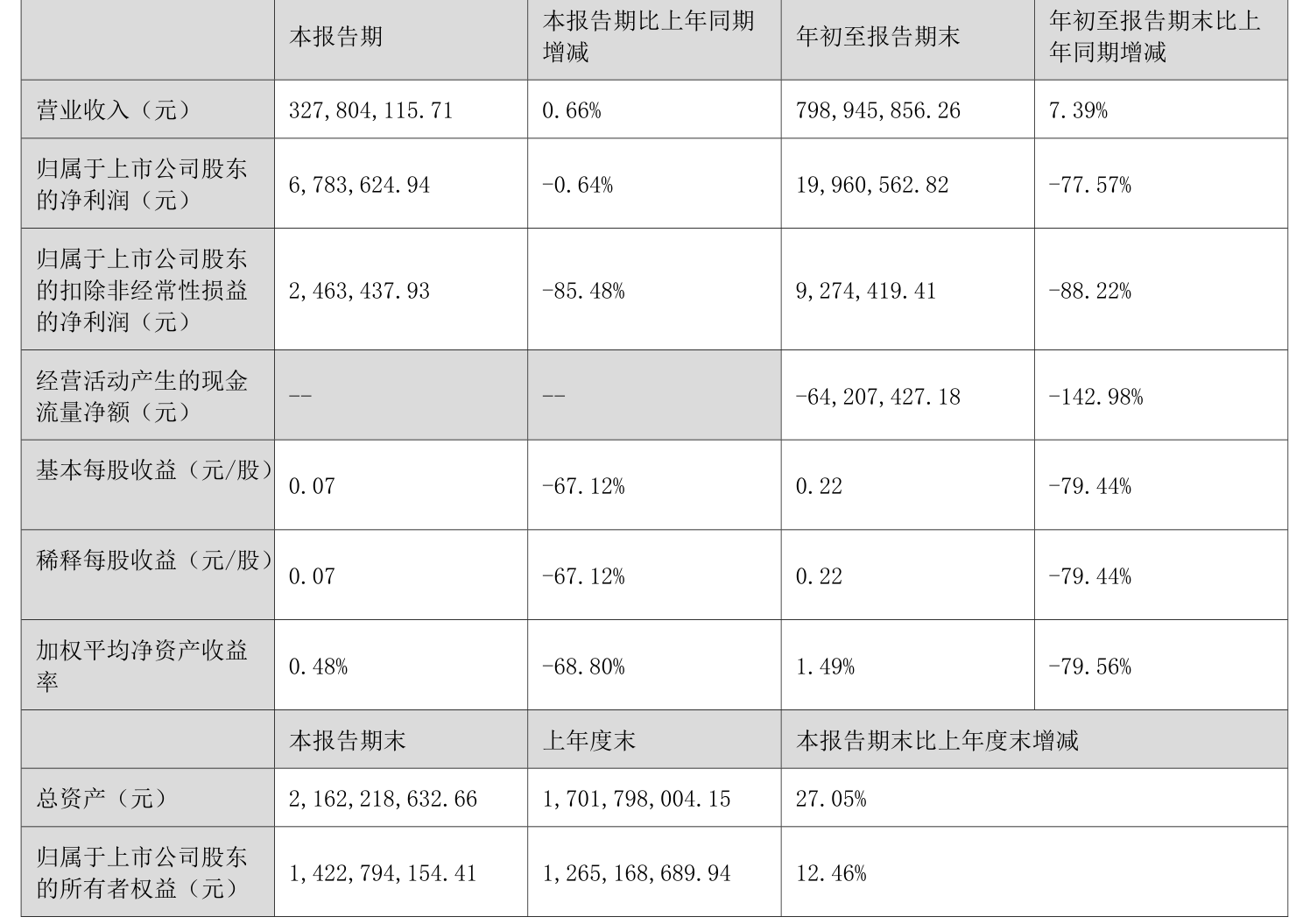 |  | 本报告期 | 本报告期比上年同期增减 | 年初至报告期末 | 年初至报告期末比上年同期增减 |
|---|---|---|---|---|
| 营业收入（元） | 327,804,115.71 | 0.66% | 798,945,856.26 | 7.39% |
| 归属于上市公司股东的净利润（元） | 6,783,624.94 | -0.64% | 19,960,562.82 | -77.57% |
| 归属于上市公司股东的扣除非经常性损益的净利润（元） | 2,463,437.93 | -85.48% | 9,274,419.41 | -88.22% |
| 经营活动产生的现金流量净额（元） | -- | -- | -64,207,427.18 | -142.98% |
| 基本每股收益（元/股） | 0.07 | -67.12% | 0.22 | -79.44% |
| 稀释每股收益（元/股） | 0.07 | -67.12% | 0.22 | -79.44% |
| 加权平均净资产收益率 | 0.48% | -68.80% | 1.49% | -79.56% |
|  | 本报告期末 | 上年度末 | 本报告期末比上年度末增减 |  |
| 总资产（元） | 2,162,218,632.66 | 1,701,798,004.15 | 27.05% |  |
| 归属于上市公司股东的所有者权益（元） | 1,422,794,154.41 | 1,265,168,689.94 | 12.46% |  |